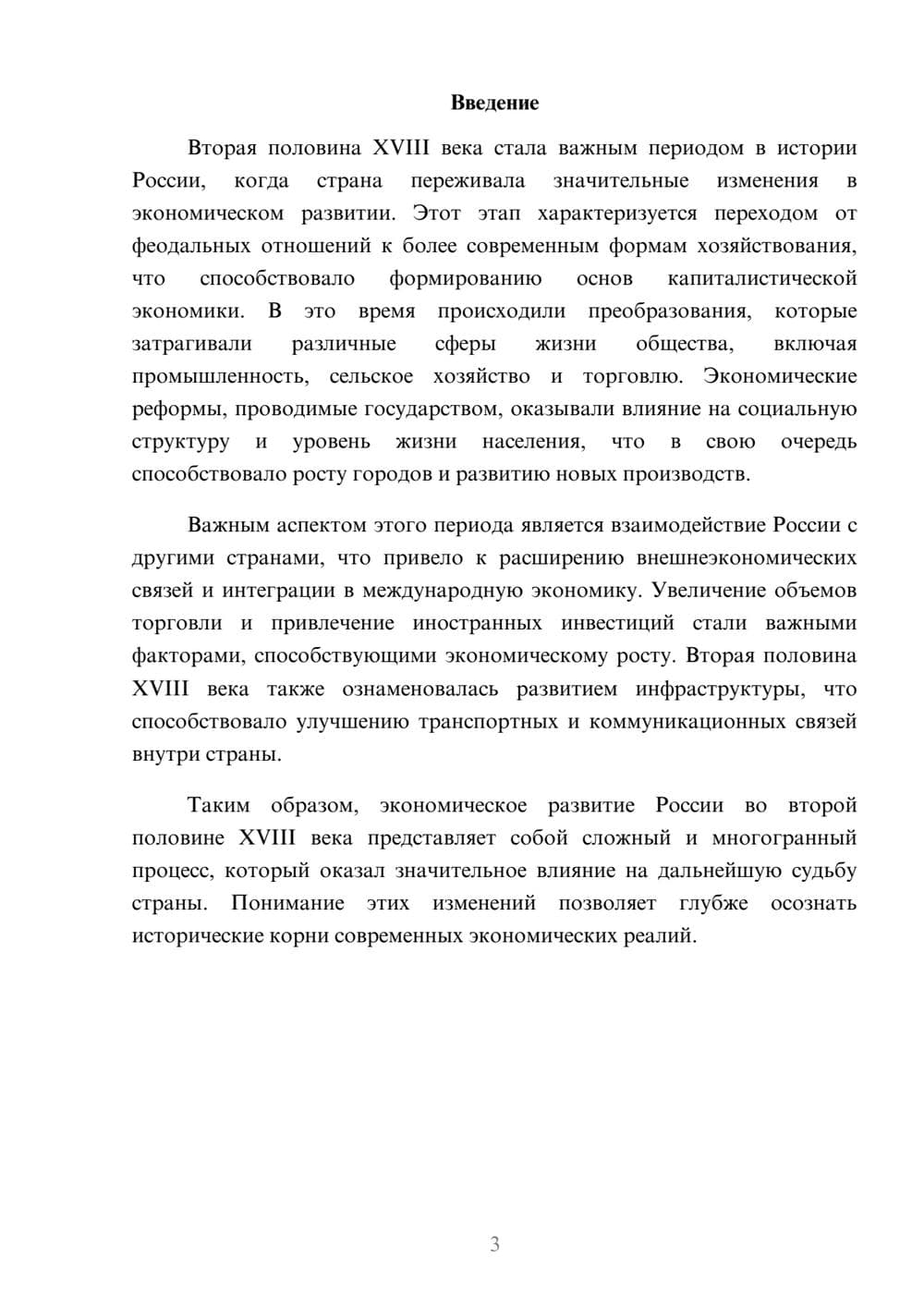 Введение

Вторая половина XVIII века стала важным периодом в истории России, когда страна переживала значительные изменения в экономическом развитии. Этот этап характеризуется переходом от феодальных отношений к более современным формам хозяйствования, что способствовало формированию основ капиталистической экономики. В это время происходили преобразования, которые затрагивали различные сферы жизни общества, включая промышленность, сельское хозяйство и торговлю. Экономические реформы, проводимые государством, оказывали влияние на социальную структуру и уровень жизни населения, что в свою очередь способствовало росту городов и развитию новых производств.

Важным аспектом этого периода является взаимодействие России с другими странами, что привело к расширению внешнеэкономических связей и интеграции в международную экономику. Увеличение объемов торговли и привлечение иностранных инвестиций стали важными факторами, способствующими экономическому росту. Вторая половина XVIII века также ознаменовалась развитием инфраструктуры, что способствовало улучшению транспортных и коммуникационных связей внутри страны.

Таким образом, экономическое развитие России во второй половине XVIII века представляет собой сложный и многогранный процесс, который оказал значительное влияние на дальнейшую судьбу страны. Понимание этих изменений позволяет глубже осознать исторические корни современных экономических реалий.

3